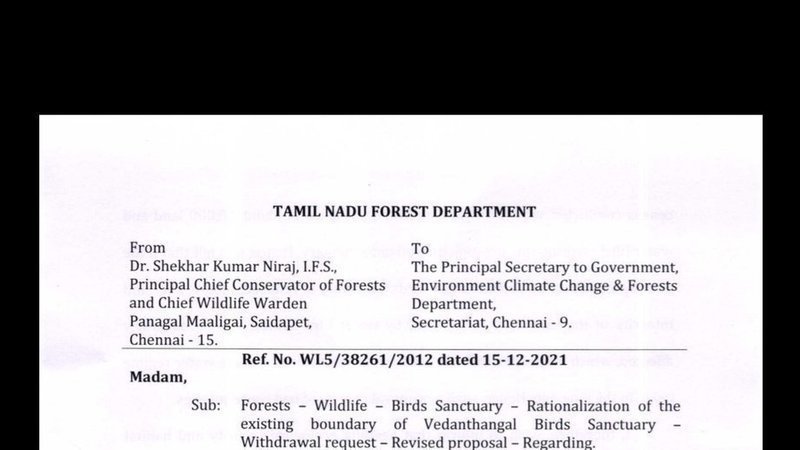 TAMIL NADU FOREST DEPARTMENT

From
Dr. Shekhar Kumar Niraj, I.F.S.,
Principal Chief Conservator of Forests
and Chief Wildlife Warden
Panagal Maaligai, Saidapet,
Chennai - 15.

To
The Principal Secretary to Government,
Environment Climate Change & Forests
Department,
Secretariat, Chennai - 9.

Ref. No. WL5/38261/2012 dated 15-12-2021

Madam,

Sub: Forests – Wildlife – Birds Sanctuary – Rationalization of the existing boundary of Vedanthangal Birds Sanctuary – Withdrawal request – Revised proposal – Regarding.